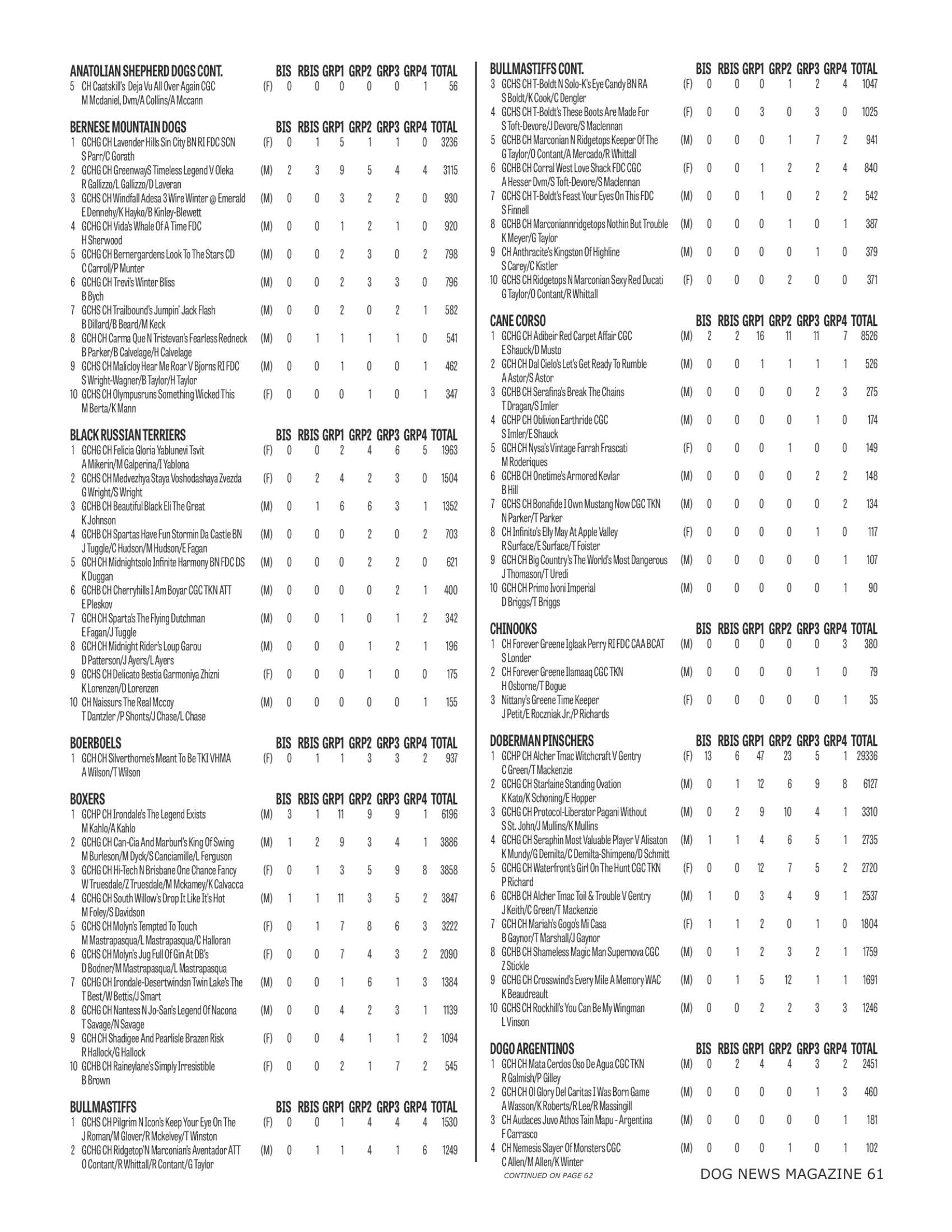 | ANATOLIAN SHEPHERD DOGS CONT. | | BIS | RBIS | GRP1 | GRP2 | GRP3 | GRP4 | TOTAL |
|---|---|---|---|---|---|---|---|---|
| 5 CH Caatskill's Deja Vu All Over Again CGC M Mcdaniel, Dvm/A Collins/A Mccann | (F) | 0 | 0 | 0 | 0 | 0 | 1 | 56 |

| BERNESE MOUNTAIN DOGS | | BIS | RBIS | GRP1 | GRP2 | GRP3 | GRP4 | TOTAL |
|---|---|---|---|---|---|---|---|---|
| 1 GCHG CH Lavender Hills Sin City BN RI FDC SCN S Parr/C Gorath | (F) | 0 | 1 | 5 | 1 | 1 | 0 | 3236 |
| 2 GCHG CH GreenwayS Timeless Legend V Oleka R Gallizzo/L Gallizzo/D Laveran | (M) | 2 | 3 | 9 | 5 | 4 | 4 | 3115 |
| 3 GCHS CH Windfall Adesa 3 Wire Winter @ Emerald E Dennehy/K Hayko/B Kinley-Blewett | (M) | 0 | 0 | 3 | 2 | 2 | 0 | 930 |
| 4 GCHG CH Vida's Whale Of A Time FDC H Sherwood | (M) | 0 | 0 | 1 | 2 | 1 | 0 | 920 |
| 5 GCHG CH Bernergardens Look To The Stars CD C Carroll/P Munter | (M) | 0 | 0 | 2 | 3 | 0 | 2 | 798 |
| 6 GCHG CH Trevi's Winter Bliss B Bych | (M) | 0 | 0 | 2 | 3 | 3 | 0 | 796 |
| 7 GCHS CH Trailbound's Jumpin' Jack Flash B Dillard/B Beard/M Keck | (M) | 0 | 0 | 2 | 0 | 2 | 1 | 582 |
| 8 GCH CH Carma Que N Tristevan's Fearless Redneck B Parker/B Calvelage/H Calvelage | (M) | 0 | 1 | 1 | 1 | 1 | 0 | 541 |
| 9 GCHS CH Malicloy Hear Me Roar V Bjorns RI FDC S Wright-Wagner/B Taylor/H Taylor | (M) | 0 | 0 | 1 | 0 | 0 | 1 | 462 |
| 10 GCHS CH Olympusruns Something Wicked This M Berta/K Mann | (F) | 0 | 0 | 0 | 1 | 0 | 1 | 347 |

| BLACK RUSSIAN TERRIERS | | BIS | RBIS | GRP1 | GRP2 | GRP3 | GRP4 | TOTAL |
|---|---|---|---|---|---|---|---|---|
| 1 GCHG CH Felicia Gloria Yablunevi Tsvit A Mikerin/M Galperina/I Yablona | (F) | 0 | 0 | 2 | 4 | 6 | 5 | 1963 |
| 2 GCHS CH Medvezhya Staya Voshodashaya Zvezda G Wright/S Wright | (F) | 0 | 2 | 4 | 2 | 3 | 0 | 1504 |
| 3 GCHB CH Beautiful Black Eli The Great K Johnson | (M) | 0 | 1 | 6 | 6 | 3 | 1 | 1352 |
| 4 GCHB CH Spartas Have Fun Stormin Da Castle BN J Tuggle/C Hudson/M Hudson/E Fagan | (M) | 0 | 0 | 0 | 2 | 0 | 2 | 703 |
| 5 GCH CH Midnightsolo Infinite Harmony BN FDC DS K Duggan | (M) | 0 | 0 | 0 | 2 | 2 | 0 | 621 |
| 6 GCHB CH Cherryhills I Am Boyar CGC TKN ATT E Pleskov | (M) | 0 | 0 | 0 | 0 | 2 | 1 | 400 |
| 7 GCH CH Sparta's The Flying Dutchman E Fagan/J Tuggle | (M) | 0 | 0 | 1 | 0 | 1 | 2 | 342 |
| 8 GCH CH Midnight Rider's Loup Garou D Patterson/J Ayers/L Ayers | (M) | 0 | 0 | 0 | 1 | 2 | 1 | 196 |
| 9 GCHS CH Delicato Bestia Garmoniya Zhizni K Lorenzen/D Lorenzen | (F) | 0 | 0 | 0 | 1 | 0 | 0 | 175 |
| 10 CH Naissurs The Real Mccoy T Dantzler /P Shonts/J Chase/L Chase | (M) | 0 | 0 | 0 | 0 | 0 | 1 | 155 |

| BOERBOELS | | BIS | RBIS | GRP1 | GRP2 | GRP3 | GRP4 | TOTAL |
|---|---|---|---|---|---|---|---|---|
| 1 GCH CH Silverthorne's Meant To Be TKI VHMA A Wilson/T Wilson | (F) | 0 | 1 | 1 | 3 | 3 | 2 | 937 |

| BOXERS | | BIS | RBIS | GRP1 | GRP2 | GRP3 | GRP4 | TOTAL |
|---|---|---|---|---|---|---|---|---|
| 1 GCHP CH Irondale's The Legend Exists M Kahlo/A Kahlo | (M) | 3 | 1 | 11 | 9 | 9 | 1 | 6196 |
| 2 GCHG CH Can-Cia And Marburl's King Of Swing M Burleson/M Dyck/S Canciamille/L Ferguson | (M) | 1 | 2 | 9 | 3 | 4 | 1 | 3886 |
| 3 GCHG CH Hi-Tech N Brisbane One Chance Fancy W Truesdale/Z Truesdale/M Mckamey/K Calvacca | (F) | 0 | 1 | 3 | 5 | 9 | 8 | 3858 |
| 4 GCHG CH South Willow's Drop It Like It's Hot M Foley/S Davidson | (M) | 1 | 1 | 11 | 3 | 5 | 2 | 3847 |
| 5 GCHS CH Molyn's Tempted To Touch M Mastrapasqua/L Mastrapasqua/C Halloran | (F) | 0 | 1 | 7 | 8 | 6 | 3 | 3222 |
| 6 GCHS CH Molyn's Jug Full Of Gin At DB's D Bodner/M Mastrapasqua/L Mastrapasqua | (F) | 0 | 0 | 7 | 4 | 3 | 2 | 2090 |
| 7 GCHG CH Irondale-Desertwindsn Twin Lake's The T Best/W Bettis/J Smart | (M) | 0 | 0 | 1 | 6 | 1 | 3 | 1384 |
| 8 GCHG CH Nantess N Jo-San's Legend Of Nacona T Savage/N Savage | (M) | 0 | 0 | 4 | 2 | 3 | 1 | 1139 |
| 9 GCH CH Shadigee And Pearlisle Brazen Risk R Hallock/G Hallock | (F) | 0 | 0 | 4 | 1 | 1 | 2 | 1094 |
| 10 GCHB CH Raineylane's Simply Irresistible B Brown | (F) | 0 | 0 | 2 | 1 | 7 | 2 | 545 |

| BULLMASTIFFS | | BIS | RBIS | GRP1 | GRP2 | GRP3 | GRP4 | TOTAL |
|---|---|---|---|---|---|---|---|---|
| 1 GCHS CH Pilgrim N Icon's Keep Your Eye On The J Roman/M Glover/R Mckelvey/T Winston | (F) | 0 | 0 | 1 | 4 | 4 | 4 | 1530 |
| 2 GCHG CH Ridgetop'N Marconian's Aventador ATT O Contant/R Whittall/R Contant/G Taylor | (M) | 0 | 1 | 1 | 4 | 1 | 6 | 1249 |

| BULLMASTIFFS CONT. | | BIS | RBIS | GRP1 | GRP2 | GRP3 | GRP4 | TOTAL |
|---|---|---|---|---|---|---|---|---|
| 3 GCHS CH T-Boldt N Solo-K's Eye Candy BN RA S Boldt/K Cook/C Dengler | (F) | 0 | 0 | 0 | 1 | 2 | 4 | 1047 |
| 4 GCHS CH T-Boldt's These Boots Are Made For S Toft-Devore/J Devore/S Maclennan | (F) | 0 | 0 | 3 | 0 | 3 | 0 | 1025 |
| 5 GCHB CH Marconian N Ridgetops Keeper Of The G Taylor/O Contant/A Mercado/R Whittall | (M) | 0 | 0 | 0 | 1 | 7 | 2 | 941 |
| 6 GCHB CH Corral West Love Shack FDC CGC A Hesser Dvm/S Toft-Devore/S Maclennan | (F) | 0 | 0 | 1 | 2 | 2 | 4 | 840 |
| 7 GCHS CH T-Boldt's Feast Your Eyes On This FDC S Finnell | (M) | 0 | 0 | 1 | 0 | 2 | 2 | 542 |
| 8 GCHB CH Marconiannridgetops Nothin But Trouble K Meyer/G Taylor | (M) | 0 | 0 | 0 | 1 | 0 | 1 | 387 |
| 9 CH Anthracite's Kingston Of Highline S Carey/C Kistler | (M) | 0 | 0 | 0 | 0 | 1 | 0 | 379 |
| 10 GCHS CH Ridgetops N Marconian Sexy Red Ducati G Taylor/O Contant/R Whittall | (F) | 0 | 0 | 0 | 2 | 0 | 0 | 371 |

| CANE CORSO | | BIS | RBIS | GRP1 | GRP2 | GRP3 | GRP4 | TOTAL |
|---|---|---|---|---|---|---|---|---|
| 1 GCHG CH Adibeir Red Carpet Affair CGC E Shauck/D Musto | (M) | 2 | 2 | 16 | 11 | 11 | 7 | 8526 |
| 2 GCH CH Dal Cielo's Let's Get Ready To Rumble A Astor/S Astor | (M) | 0 | 0 | 1 | 1 | 1 | 1 | 526 |
| 3 GCHB CH Serafina's Break The Chains T Dragan/S Imler | (M) | 0 | 0 | 0 | 0 | 2 | 3 | 275 |
| 4 GCHP CH Oblivion Earthride CGC S Imler/E Shauck | (M) | 0 | 0 | 0 | 0 | 1 | 0 | 174 |
| 5 GCH CH Nysa's Vintage Farrah Frascati M Roderiques | (F) | 0 | 0 | 0 | 1 | 0 | 0 | 149 |
| 6 GCHB CH Onetime's Armored Kevlar B Hill | (M) | 0 | 0 | 0 | 0 | 2 | 2 | 148 |
| 7 GCHS CH Bonafide I Own Mustang Now CGC TKN N Parker/T Parker | (M) | 0 | 0 | 0 | 0 | 0 | 2 | 134 |
| 8 CH Infinito's Elly May At Apple Valley R Surface/E Surface/T Foister | (F) | 0 | 0 | 0 | 0 | 1 | 0 | 117 |
| 9 GCH CH Big Country's The World's Most Dangerous J Thomason/T Uredi | (M) | 0 | 0 | 0 | 0 | 0 | 1 | 107 |
| 10 GCH CH Primo Ivoni Imperial D Briggs/T Briggs | (M) | 0 | 0 | 0 | 0 | 0 | 1 | 90 |

| CHINOOKS | | BIS | RBIS | GRP1 | GRP2 | GRP3 | GRP4 | TOTAL |
|---|---|---|---|---|---|---|---|---|
| 1 CH Forever Greene Iglaak Perry RI FDC CAA BCAT S Londer | (M) | 0 | 0 | 0 | 0 | 0 | 3 | 380 |
| 2 CH Forever Greene Ilamaaq CGC TKN H Osborne/T Bogue | (M) | 0 | 0 | 0 | 0 | 1 | 0 | 79 |
| 3 Nittany's Greene Time Keeper J Petit/E Roczniak Jr./P Richards | (F) | 0 | 0 | 0 | 0 | 0 | 1 | 35 |

| DOBERMAN PINSCHERS | | BIS | RBIS | GRP1 | GRP2 | GRP3 | GRP4 | TOTAL |
|---|---|---|---|---|---|---|---|---|
| 1 GCHP CH Alcher Tmac Witchcraft V Gentry C Green/T Mackenzie | (F) | 13 | 6 | 47 | 23 | 5 | 1 | 29336 |
| 2 GCHG CH Starlaine Standing Ovation K Kato/K Schoning/E Hopper | (M) | 0 | 1 | 12 | 6 | 9 | 8 | 6127 |
| 3 GCHG CH Protocol-Liberator Pagani Without S St. John/J Mullins/K Mullins | (M) | 0 | 2 | 9 | 10 | 4 | 1 | 3310 |
| 4 GCHG CH Seraphin Most Valuable Player V Alisaton K Mundy/G Demilta/C Demilta-Shimpeno/D Schmitt | (M) | 1 | 1 | 4 | 6 | 5 | 1 | 2735 |
| 5 GCHG CH Waterfront's Girl On The Hunt CGC TKN P Richard | (F) | 0 | 0 | 12 | 7 | 5 | 2 | 2720 |
| 6 GCHB CH Alcher Tmac Toil & Trouble V Gentry J Keith/C Green/T Mackenzie | (M) | 1 | 0 | 3 | 4 | 9 | 1 | 2537 |
| 7 GCH CH Mariah's Gogo's Mi Casa B Gaynor/T Marshall/J Gaynor | (F) | 1 | 1 | 2 | 0 | 1 | 0 | 1804 |
| 8 GCHB CH Shameless Magic Man Supernova CGC Z Stickle | (M) | 0 | 1 | 2 | 3 | 2 | 1 | 1759 |
| 9 GCHG CH Crosswind's Every Mile A Memory WAC K Beaudreault | (M) | 0 | 1 | 5 | 12 | 1 | 1 | 1691 |
| 10 GCHS CH Rockhill's You Can Be My Wingman L Vinson | (M) | 0 | 0 | 2 | 2 | 3 | 3 | 1246 |

| DOGO ARGENTINOS | | BIS | RBIS | GRP1 | GRP2 | GRP3 | GRP4 | TOTAL |
|---|---|---|---|---|---|---|---|---|
| 1 GCH CH Mata Cerdos Oso De Agua CGC TKN R Galmish/P Gilley | (M) | 0 | 2 | 4 | 4 | 3 | 2 | 2451 |
| 2 GCH CH Ol Glory Del Caritas I Was Born Game A Wasson/K Roberts/R Lee/R Massingill | (M) | 0 | 0 | 0 | 0 | 1 | 3 | 460 |
| 3 CH Audaces Juvo Athos Tain Mapu - Argentina F Carrasco | (M) | 0 | 0 | 0 | 0 | 0 | 1 | 181 |
| 4 CH Nemesis Slayer Of Monsters CGC C Allen/M Allen/K Winter | (M) | 0 | 0 | 0 | 1 | 0 | 1 | 102 |

CONTINUED ON PAGE 62

DOG NEWS MAGAZINE 61